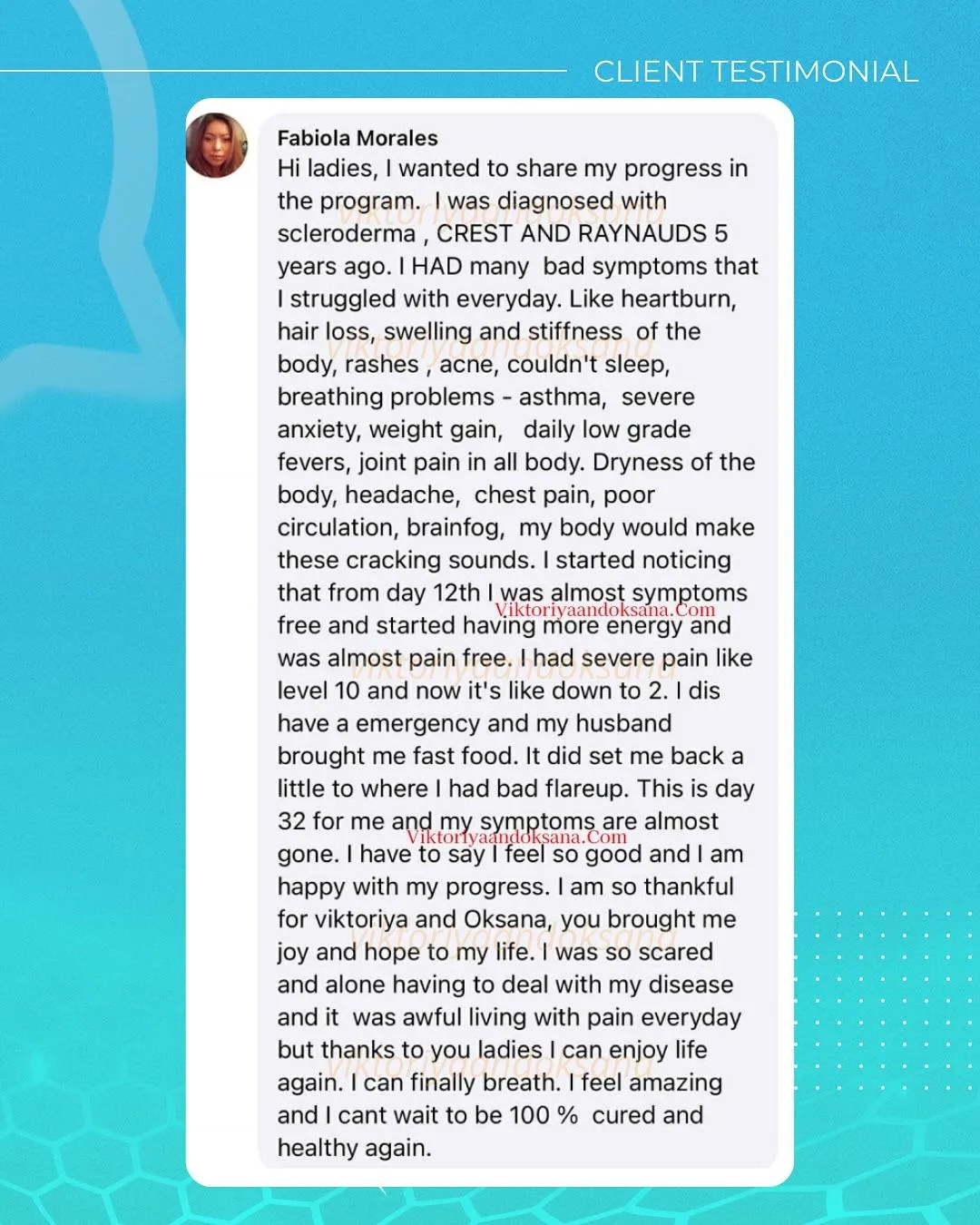 CLIENT TESTIMONIAL

Fabiola Morales
Hi ladies, I wanted to share my progress in the program. I was diagnosed with scleroderma , CREST AND RAYNAUDS 5 years ago. I HAD many bad symptoms that I struggled with everyday. Like heartburn, hair loss, swelling and stiffness of the body, rashes , acne, couldn't sleep, breathing problems - asthma, severe anxiety, weight gain, daily low grade fevers, joint pain in all body. Dryness of the body, headache, chest pain, poor circulation, brainfog, my body would make these cracking sounds. I started noticing that from day 12th I was almost symptoms free and started having more energy and was almost pain free. I had severe pain like level 10 and now it's like down to 2. I dis have a emergency and my husband brought me fast food. It did set me back a little to where I had bad flareup. This is day 32 for me and my symptoms are almost gone. I have to say I feel so good and I am happy with my progress. I am so thankful for viktoriya and Oksana, you brought me joy and hope to my life. I was so scared and alone having to deal with my disease and it was awful living with pain everyday but thanks to you ladies I can enjoy life again. I can finally breath. I feel amazing and I cant wait to be 100 % cured and healthy again.

viktoriyaandoksana
viktoriyaandoksana
Viktoriyaandoksana.Com
viktoriyaandoksana
Viktoriyaandoksana.Com
viktoriyaandoksana
viktoriyaandoksana